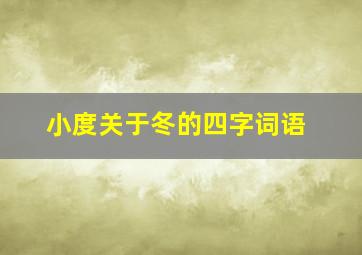 小度关于冬的四字词语